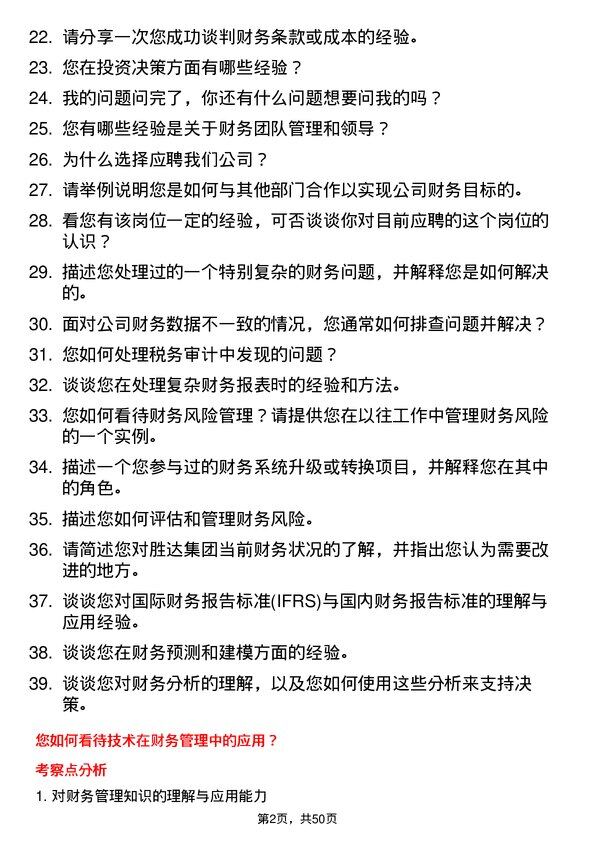 22. 请分享一次您成功谈判财务条款或成本的经验。

23. 您在投资决策方面有哪些经验？

24. 我的问题问完了，你还有什么问题想要问我的吗？

25. 您有哪些经验是关于财务团队管理和领导？

26. 为什么选择应聘我们公司？

27. 请举例说明您是如何与其他部门合作以实现公司财务目标的。

28. 看您有该岗位一定的经验，可否谈谈你对目前应聘的这个岗位的认识？

29. 描述您处理过的一个特别复杂的财务问题，并解释您是如何解决的。

30. 面对公司财务数据不一致的情况，您通常如何排查问题并解决？

31. 您如何处理税务审计中发现的问题？

32. 谈谈您在处理复杂财务报表时的经验和方法。

33. 您如何看待财务风险管理？请提供您在以往工作中管理财务风险的一个实例。

34. 描述一个您参与过的财务系统升级或转换项目，并解释您在其中的角色。

35. 描述您如何评估和管理财务风险。

36. 请简述您对胜达集团当前财务状况的了解，并指出您认为需要改进的地方。

37. 谈谈您对国际财务报告标准(IFRS)与国内财务报告标准的理解与应用经验。

38. 谈谈您在财务预测和建模方面的经验。

39. 谈谈您对财务分析的理解，以及您如何使用这些分析来支持决策。

您如何看待技术在财务管理中的应用？

考察点分析

1. 对财务管理知识的理解与应用能力

第2页，共50页